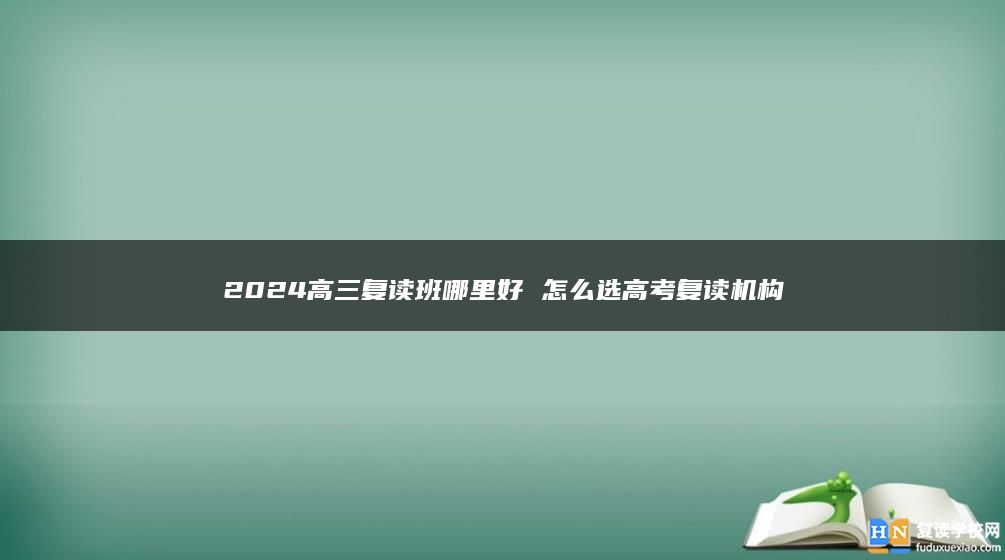 2024高三复读班哪里好 怎么选高考复读机构

HN 复读学校网
fuduxuexiao.com